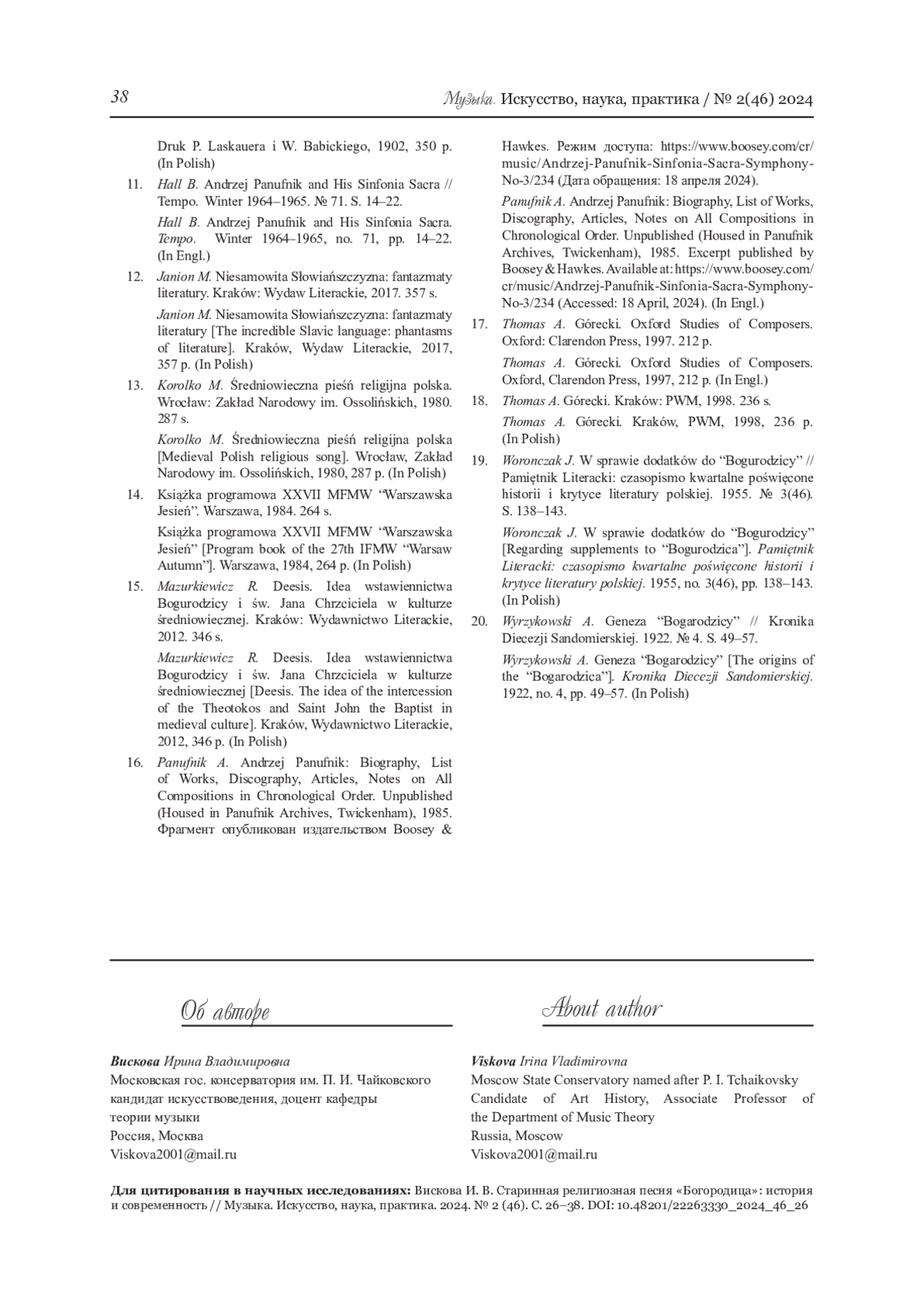 38

Музыка. Искусство, наука, практика / № 2(46) 2024

Druk P. Laskauera i W. Babickiego, 1902, 350 p. (In Polish)

11. Hall B. Andrzej Panufnik and His Sinfonia Sacra // Tempo. Winter 1964–1965. № 71. S. 14–22.

Hall B. Andrzej Panufnik and His Sinfonia Sacra. Tempo. Winter 1964–1965, no. 71, pp. 14–22. (In Engl.)

12. Janion M. Niesamowita Słowiańszczyzna: fantazmaty literatury. Kraków: Wydaw Literackie, 2017. 357 s.

Janion M. Niesamowita Słowiańszczyzna: fantazmaty literatury [The incredible Slavic language: phantasms of literature]. Kraków, Wydaw Literackie, 2017, 357 p. (In Polish)

13. Korolko M. Średniowieczna pieśń religijna polska. Wrocław: Zakład Narodowy im. Ossolińskich, 1980. 287 s.

Korolko M. Średniowieczna pieśń religijna polska [Medieval Polish religious song]. Wrocław, Zakład Narodowy im. Ossolińskich, 1980, 287 p. (In Polish)

14. Książka programowa XXVII MFMW “Warszawska Jesień”. Warszawa, 1984. 264 s.

Książka programowa XXVII MFMW “Warszawska Jesień” [Program book of the 27th IFMW “Warsaw Autumn”]. Warszawa, 1984, 264 p. (In Polish)

15. Mazurkiewicz R. Deesis. Idea wstawiennictwa Bogurodzicy i św. Jana Chrzciciela w kulturze średniowiecznej. Kraków: Wydawnictwo Literackie, 2012. 346 s.

Mazurkiewicz R. Deesis. Idea wstawiennictwa Bogurodzicy i św. Jana Chrzciciela w kulturze średniowiecznej [Deesis. The idea of the intercession of the Theotokos and Saint John the Baptist in medieval culture]. Kraków, Wydawnictwo Literackie, 2012, 346 p. (In Polish)

16. Panufnik A. Andrzej Panufnik: Biography, List of Works, Discography, Articles, Notes on All Compositions in Chronological Order. Unpublished (Housed in Panufnik Archives, Twickenham), 1985. Фрагмент опубликован издательством Boosey & Hawkes. Режим доступа: https://www.boosey.com/cr/music/Andrzej-Panufnik-Sinfonia-Sacra-Symphony-No-3/234 (Дата обращения: 18 апреля 2024).

Panufnik A. Andrzej Panufnik: Biography, List of Works, Discography, Articles, Notes on All Compositions in Chronological Order. Unpublished (Housed in Panufnik Archives, Twickenham), 1985. Excerpt published by Boosey & Hawkes. Available at: https://www.boosey.com/cr/music/Andrzej-Panufnik-Sinfonia-Sacra-Symphony-No-3/234 (Accessed: 18 April, 2024). (In Engl.)

17. Thomas A. Górecki. Oxford Studies of Composers. Oxford: Clarendon Press, 1997. 212 p.

Thomas A. Górecki. Oxford Studies of Composers. Oxford, Clarendon Press, 1997, 212 p. (In Engl.)

18. Thomas A. Górecki. Kraków: PWM, 1998. 236 s.

Thomas A. Górecki. Kraków, PWM, 1998, 236 p. (In Polish)

19. Woronczak J. W sprawie dodatków do “Bogurodzicy” // Pamiętnik Literacki: czasopismo kwartalne poświęcone historii i krytyce literatury polskiej. 1955. № 3(46). S. 138–143.

Woronczak J. W sprawie dodatków do “Bogurodzicy” [Regarding supplements to “Bogurodzica”]. Pamiętnik Literacki: czasopismo kwartalne poświęcone historii i krytyce literatury polskiej. 1955, no. 3(46), pp. 138–143. (In Polish)

20. Wyrzykowski A. Geneza “Bogarodzicy” // Kronika Diecezji Sandomierskiej. 1922. № 4. S. 49–57.

Wyrzykowski A. Geneza “Bogarodzicy” [The origins of the “Bogarodzica”]. Kronika Diecezji Sandomierskiej. 1922, no. 4, pp. 49–57. (In Polish)

Об авторе

Вискова Ирина Владимировна
Московская гос. консерватория им. П. И. Чайковского
кандидат искусствоведения, доцент кафедры теории музыки
Россия, Москва
Viskova2001@mail.ru

About author

Viskova Irina Vladimirovna
Moscow State Conservatory named after P. I. Tchaikovsky
Candidate of Art History, Associate Professor of the Department of Music Theory
Russia, Moscow
Viskova2001@mail.ru

Для цитирования в научных исследованиях: Вискова И. В. Старинная религиозная песня «Богородица»: история и современность // Музыка. Искусство, наука, практика. 2024. № 2 (46). С. 26–38. DOI: 10.48201/22263330_2024_46_26